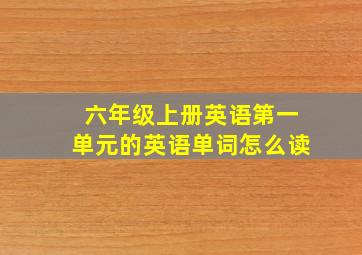 六年级上册英语第一单元的英语单词怎么读